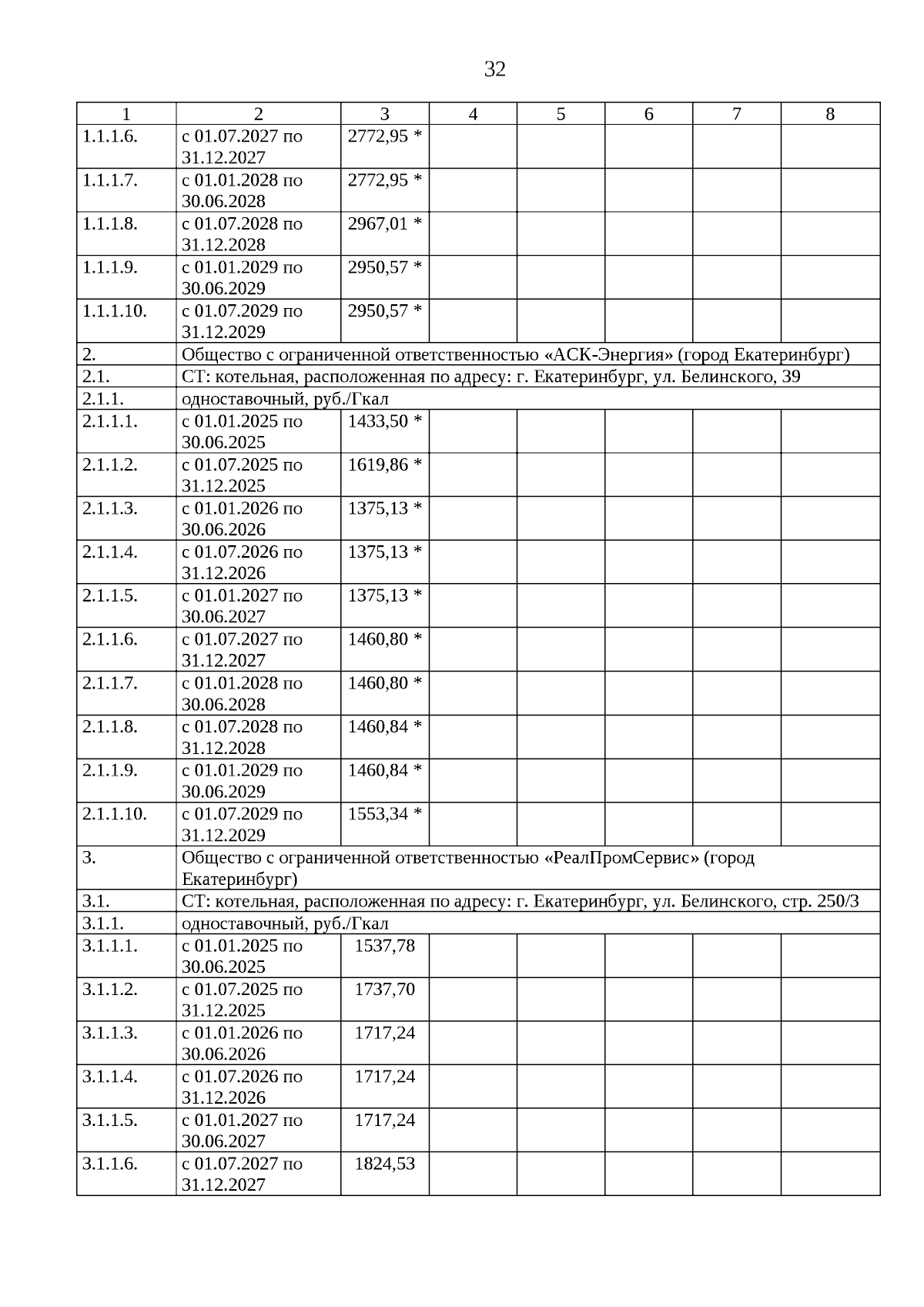 32

| 1 | 2 | 3 | 4 | 5 | 6 | 7 | 8 |
|---|---|---|---|---|---|---|---|
| 1.1.1.6. | с 01.07.2027 по 31.12.2027 | 2772,95 * | | | | | |
| 1.1.1.7. | с 01.01.2028 по 30.06.2028 | 2772,95 * | | | | | |
| 1.1.1.8. | с 01.07.2028 по 31.12.2028 | 2967,01 * | | | | | |
| 1.1.1.9. | с 01.01.2029 по 30.06.2029 | 2950,57 * | | | | | |
| 1.1.1.10. | с 01.07.2029 по 31.12.2029 | 2950,57 * | | | | | |
| 2. | Общество с ограниченной ответственностью «АСК-Энергия» (город Екатеринбург) | | | | | | |
| 2.1. | СТ: котельная, расположенная по адресу: г. Екатеринбург, ул. Белинского, 39 | | | | | | |
| 2.1.1. | одноставочный, руб./Гкал | | | | | | |
| 2.1.1.1. | с 01.01.2025 по 30.06.2025 | 1433,50 * | | | | | |
| 2.1.1.2. | с 01.07.2025 по 31.12.2025 | 1619,86 * | | | | | |
| 2.1.1.3. | с 01.01.2026 по 30.06.2026 | 1375,13 * | | | | | |
| 2.1.1.4. | с 01.07.2026 по 31.12.2026 | 1375,13 * | | | | | |
| 2.1.1.5. | с 01.01.2027 по 30.06.2027 | 1375,13 * | | | | | |
| 2.1.1.6. | с 01.07.2027 по 31.12.2027 | 1460,80 * | | | | | |
| 2.1.1.7. | с 01.01.2028 по 30.06.2028 | 1460,80 * | | | | | |
| 2.1.1.8. | с 01.07.2028 по 31.12.2028 | 1460,84 * | | | | | |
| 2.1.1.9. | с 01.01.2029 по 30.06.2029 | 1460,84 * | | | | | |
| 2.1.1.10. | с 01.07.2029 по 31.12.2029 | 1553,34 * | | | | | |
| 3. | Общество с ограниченной ответственностью «РеалПромСервис» (город Екатеринбург) | | | | | | |
| 3.1. | СТ: котельная, расположенная по адресу: г. Екатеринбург, ул. Белинского, стр. 250/3 | | | | | | |
| 3.1.1. | одноставочный, руб./Гкал | | | | | | |
| 3.1.1.1. | с 01.01.2025 по 30.06.2025 | 1537,78 | | | | | |
| 3.1.1.2. | с 01.07.2025 по 31.12.2025 | 1737,70 | | | | | |
| 3.1.1.3. | с 01.01.2026 по 30.06.2026 | 1717,24 | | | | | |
| 3.1.1.4. | с 01.07.2026 по 31.12.2026 | 1717,24 | | | | | |
| 3.1.1.5. | с 01.01.2027 по 30.06.2027 | 1717,24 | | | | | |
| 3.1.1.6. | с 01.07.2027 по 31.12.2027 | 1824,53 | | | | | |